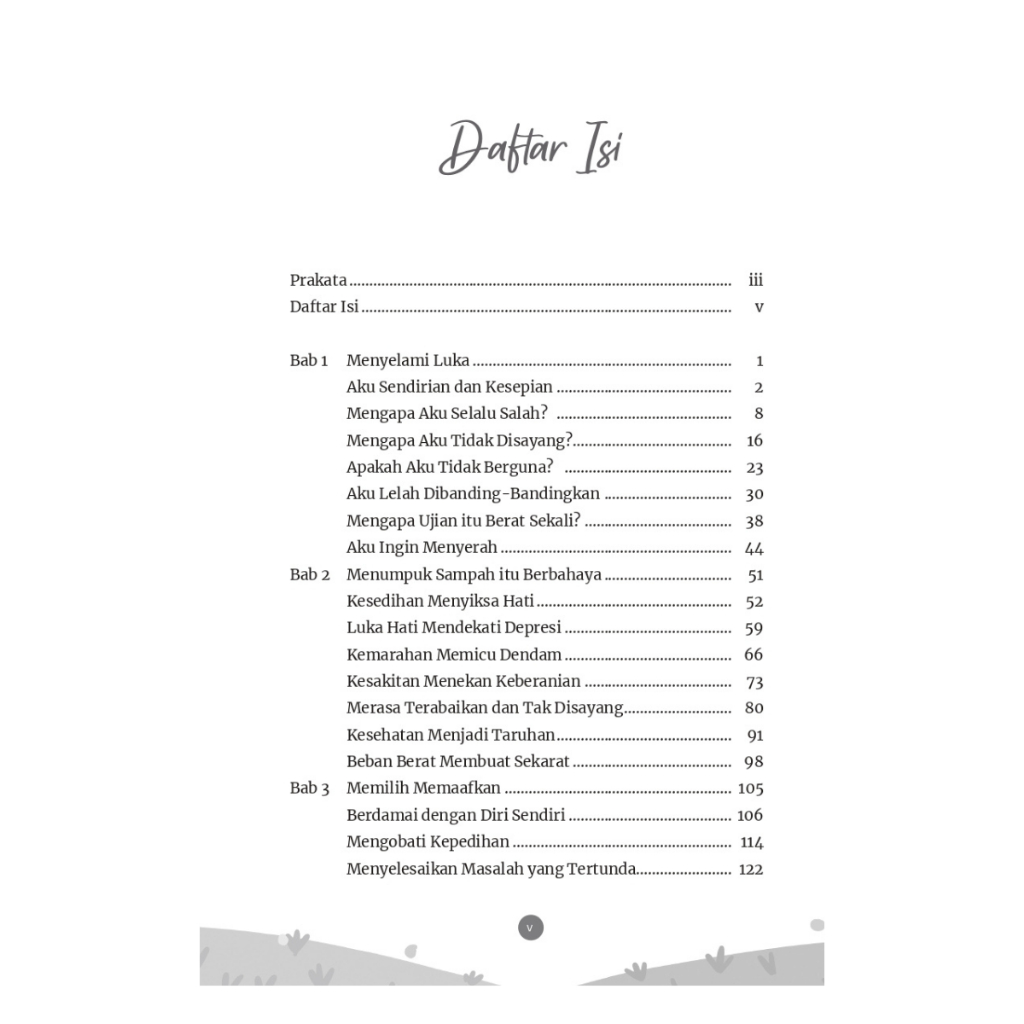 Daftar Isi

Prakata iii
Daftar Isi v

Bab 1 Menyelami Luka 1
Aku Sendirian dan Kesepian 2
Mengapa Aku Selalu Salah? 8
Mengapa Aku Tidak Disayang? 16
Apakah Aku Tidak Berguna? 23
Aku Lelah Dibanding-Bandingkan 30
Mengapa Ujian itu Berat Sekali? 38
Aku Ingin Menyerah 44
Bab 2 Menumpuk Sampah itu Berbahaya 51
Kesedihan Menyiksa Hati 52
Luka Hati Mendekati Depresi 59
Kemarahan Memicu Dendam 66
Kesakitan Menekan Keberanian 73
Merasa Terabaikan dan Tak Disayang 80
Kesehatan Menjadi Taruhan 91
Beban Berat Membuat Sekarat 98
Bab 3 Memilih Memaafkan 105
Berdamai dengan Diri Sendiri 106
Mengobati Kepedihan 114
Menyelesaikan Masalah yang Tertunda 122

v